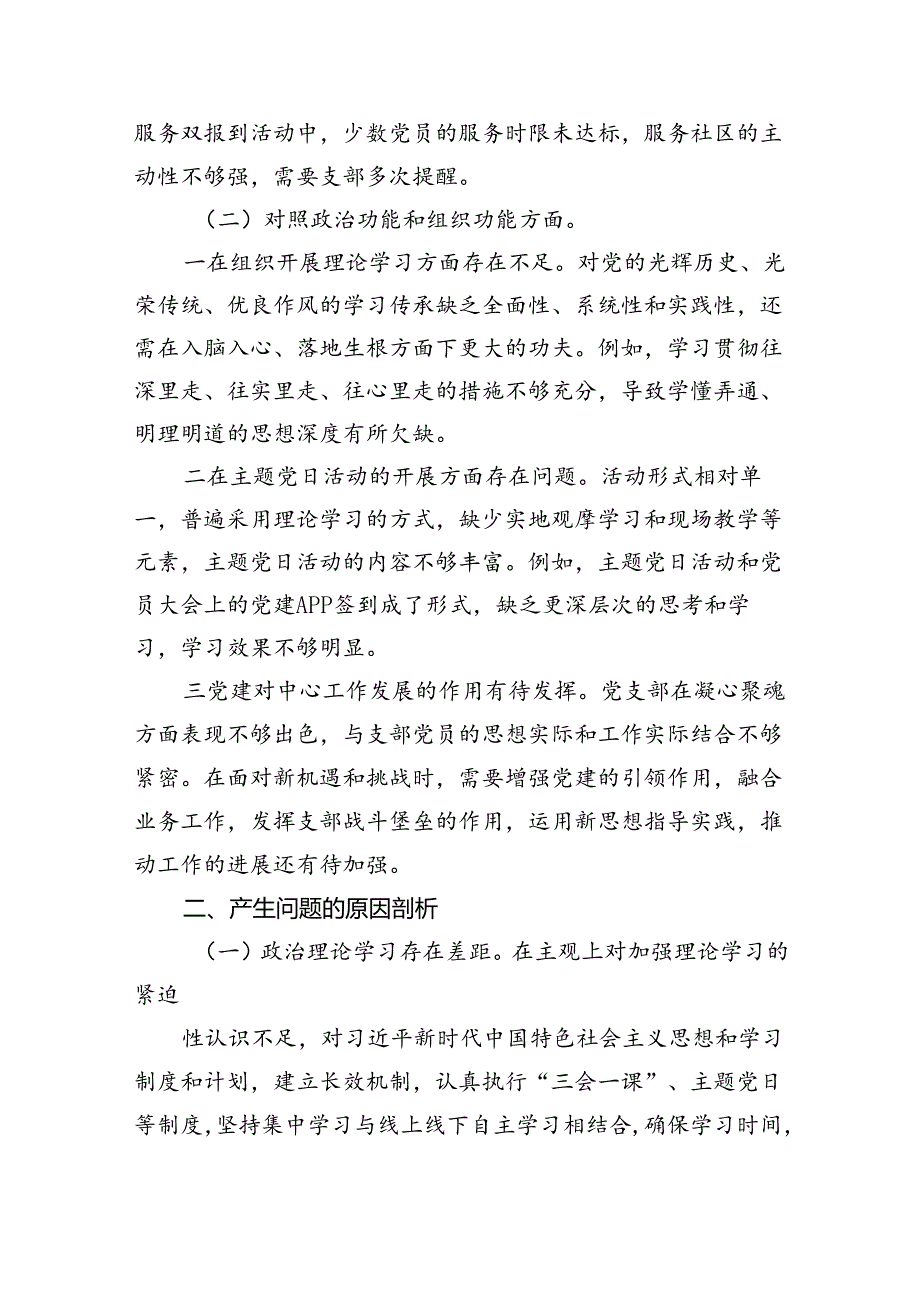 服务双报到活动中，少数党员的服务时限未达标，服务社区的主动性不够强，需要支部多次提醒。

（二）对照政治功能和组织功能方面。

一在组织开展理论学习方面存在不足。对党的光辉历史、光荣传统、优良作风的学习传承缺乏全面性、系统性和实践性，还需在入脑入心、落地生根方面下更大的功夫。例如，学习贯彻往深里走、往实里走、往心里走的措施不够充分，导致学懂弄通、明理明道的思想深度有所欠缺。

二在主题党日活动的开展方面存在问题。活动形式相对单一，普遍采用理论学习的方式，缺少实地观摩学习和现场教学等元素，主题党日活动的内容不够丰富。例如，主题党日活动和党员大会上的党建APP签到成了形式，缺乏更深层次的思考和学习，学习效果不够明显。

三党建对中心工作发展的作用有待发挥。党支部在凝心聚魂方面表现不够出色，与支部党员的思想实际和工作实际结合不够紧密。在面对新机遇和挑战时，需要增强党建的引领作用，融合业务工作，发挥支部战斗堡垒的作用，运用新思想指导实践，推动工作的进展还有待加强。

二、产生问题的原因剖析

（一）政治理论学习存在差距。在主观上对加强理论学习的紧迫

性认识不足，对习近平新时代中国特色社会主义思想和学习制度和计划，建立长效机制，认真执行“三会一课”、主题党日等制度，坚持集中学习与线上线下自主学习相结合，确保学习时间，